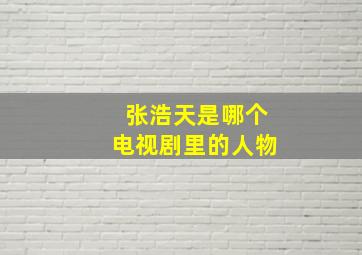 张浩天是哪个
电视剧里的人物